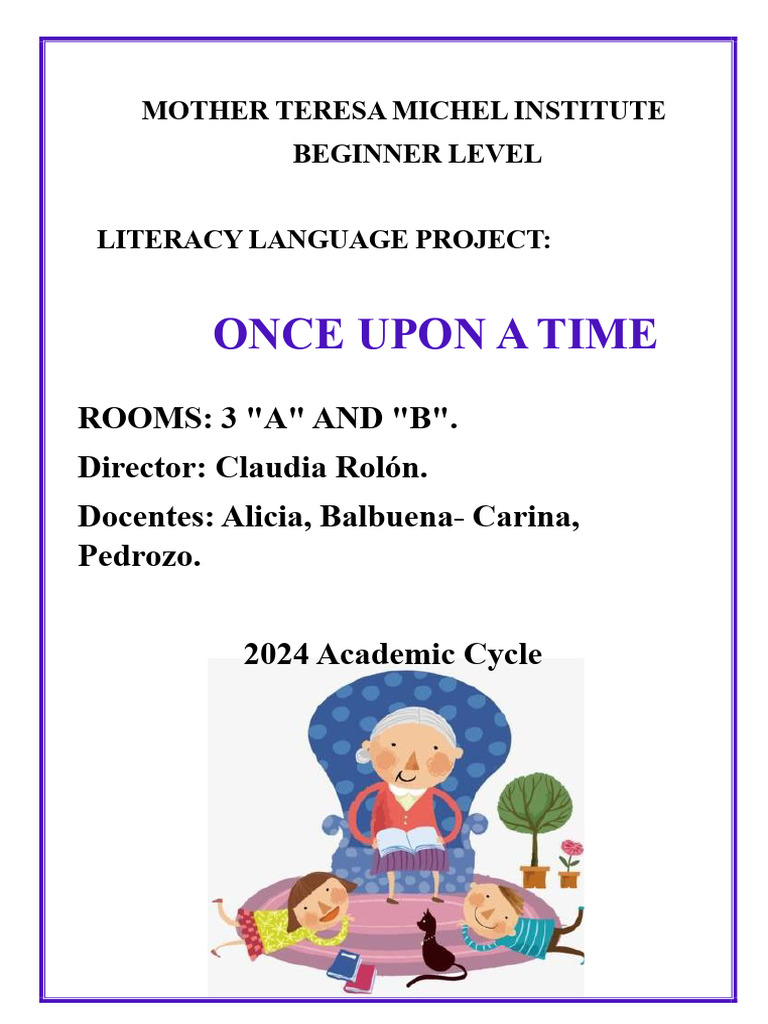 MOTHER TERESA MICHEL INSTITUTE
BEGINNER LEVEL

LITERACY LANGUAGE PROJECT:

ONCE UPON A TIME

ROOMS: 3 "A" AND "B".

Director: Claudia Rolón.

Docentes: Alicia, Balbuena- Carina, Pedrozo.

2024 Academic Cycle